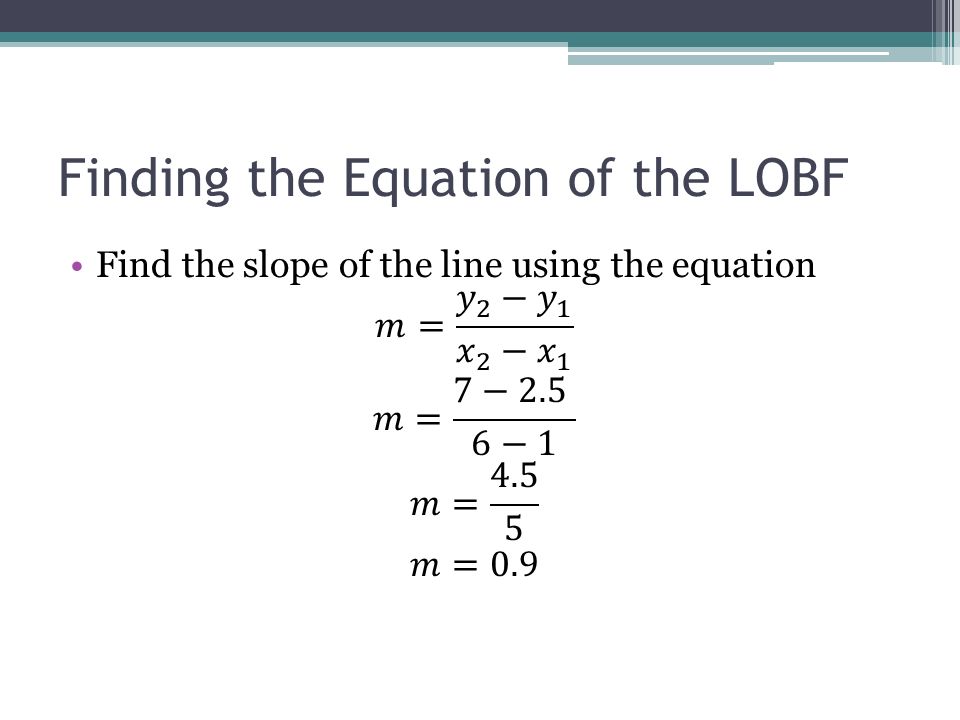 Finding the Equation of the LOBF

• Find the slope of the line using the equation

$m = \frac{y_2 - y_1}{x_2 - x_1}$

$m = \frac{7 - 2.5}{6 - 1}$

$m = \frac{4.5}{5}$

$m = 0.9$